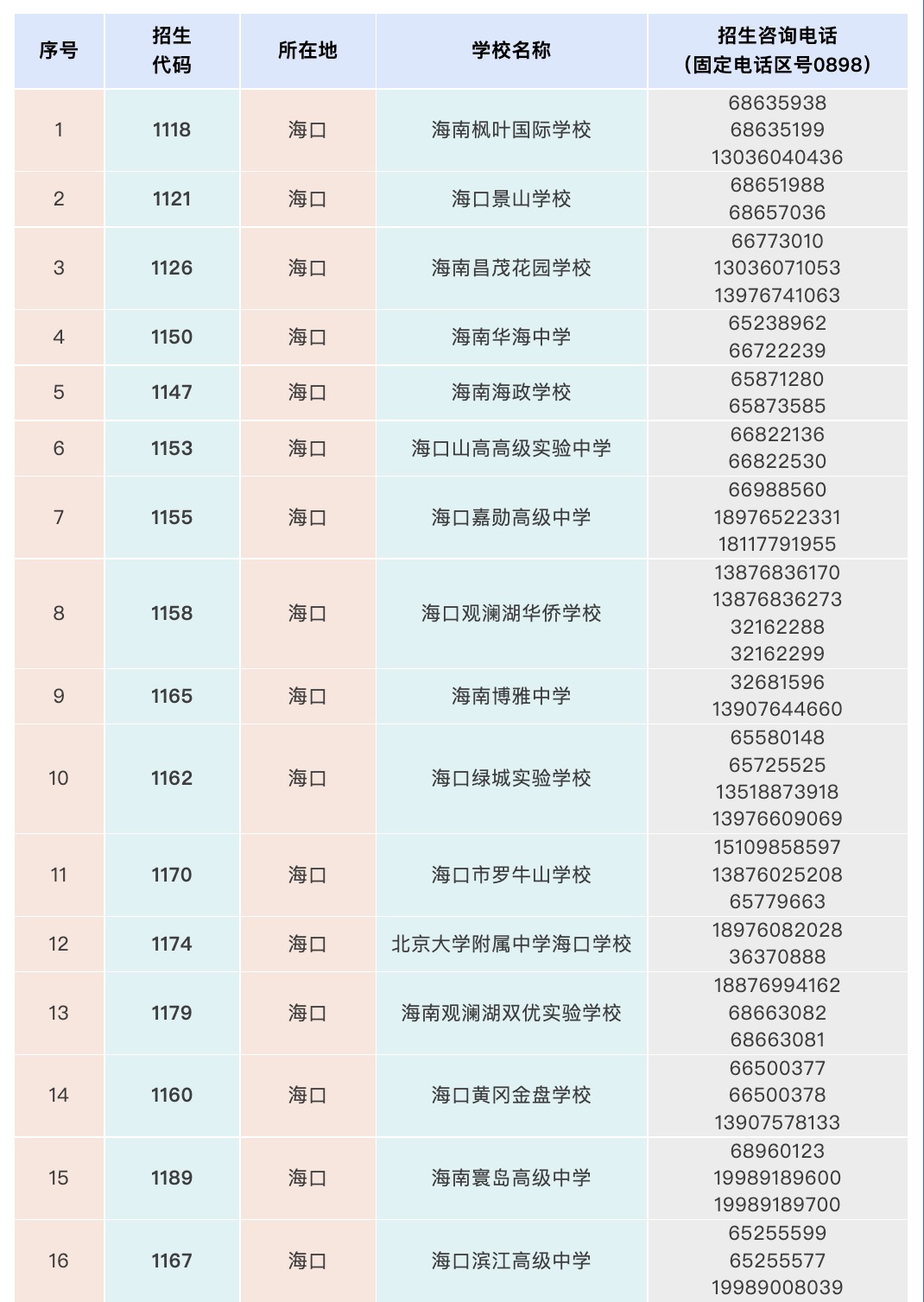 | 序号 | 招生代码 | 所在地 | 学校名称 | 招生咨询电话（固定电话区号0898） |
|---|---|---|---|---|
| 1 | 1118 | 海口 | 海南枫叶国际学校 | 68635938 68635199 13036040436 |
| 2 | 1121 | 海口 | 海口景山学校 | 68651988 68657036 |
| 3 | 1126 | 海口 | 海南昌茂花园学校 | 66773010 13036071053 13976741063 |
| 4 | 1150 | 海口 | 海南华海中学 | 65238962 66722239 |
| 5 | 1147 | 海口 | 海南海政学校 | 65871280 65873585 |
| 6 | 1153 | 海口 | 海口山高高级实验中学 | 66822136 66822530 |
| 7 | 1155 | 海口 | 海口嘉勋高级中学 | 66988560 18976522331 18117791955 |
| 8 | 1158 | 海口 | 海口观澜湖华侨学校 | 13876836170 13876836273 32162288 32162299 |
| 9 | 1165 | 海口 | 海南博雅中学 | 32681596 13907644660 |
| 10 | 1162 | 海口 | 海口绿城实验学校 | 65580148 65725525 13518873918 13976609069 |
| 11 | 1170 | 海口 | 海口市罗牛山学校 | 15109858597 13876025208 65779663 |
| 12 | 1174 | 海口 | 北京大学附属中学海口学校 | 18976082028 36370888 |
| 13 | 1179 | 海口 | 海南观澜湖双优实验学校 | 18876994162 68663082 68663081 |
| 14 | 1160 | 海口 | 海口黄冈金盘学校 | 66500377 66500378 13907578133 |
| 15 | 1189 | 海口 | 海南寰岛高级中学 | 68960123 19989189600 19989189700 |
| 16 | 1167 | 海口 | 海口滨江高级中学 | 65255599 65255577 19989008039 |